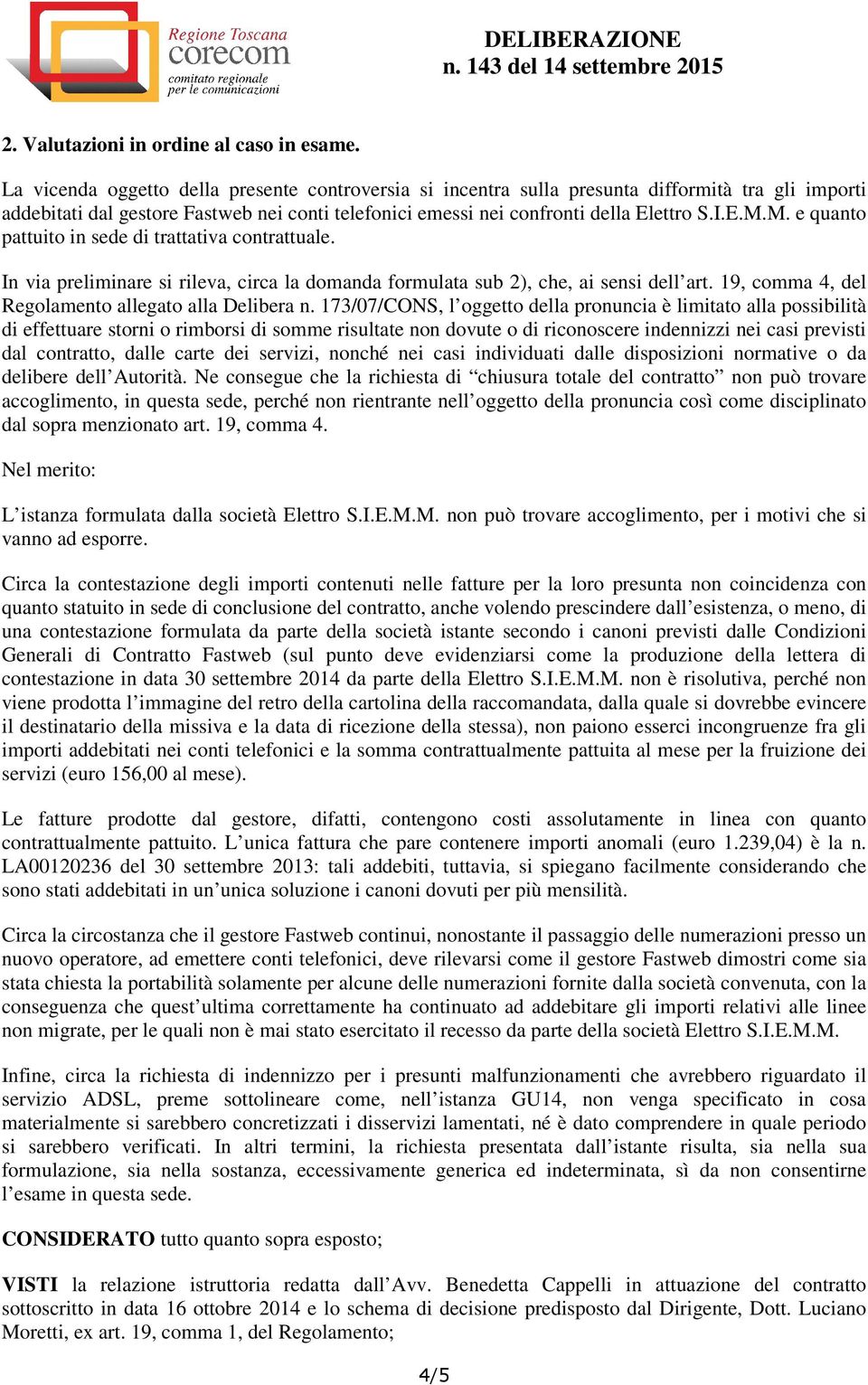 Regione Toscana
corecom
comitato regionale per le comunicazioni

DELIBERAZIONE
n. 143 del 14 settembre 2015

2. Valutazioni in ordine al caso in esame.

La vicenda oggetto della presente controversia si incentra sulla presunta difformità tra gli importi addebitati dal gestore Fastweb nei conti telefonici emessi nei confronti della Elettro S.I.E.M.M. e quanto pattuito in sede di trattativa contrattuale.

In via preliminare si rileva, circa la domanda formulata sub 2), che, ai sensi dell'art. 19, comma 4, del Regolamento allegato alla Delibera n. 173/07/CONS, l'oggetto della pronuncia è limitato alla possibilità di effettuare storni o rimborsi di somme risultate non dovute o di riconoscere indennizzi nei casi previsti dal contratto, dalle carte dei servizi, nonché nei casi individuati dalle disposizioni normative o da delibere dell'Autorità. Ne consegue che la richiesta di "chiusura totale del contratto" non può trovare accoglimento, in questa sede, perché non rientrante nell'oggetto della pronuncia così come disciplinato dal sopra menzionato art. 19, comma 4.

Nel merito:

L'istanza formulata dalla società Elettro S.I.E.M.M. non può trovare accoglimento, per i motivi che si vanno ad esporre.

Circa la contestazione degli importi contenuti nelle fatture per la loro presunta non coincidenza con quanto statuito in sede di conclusione del contratto, anche volendo prescindere dall'esistenza, o meno, di una contestazione formulata da parte della società istante secondo i canoni previsti dalle Condizioni Generali di Contratto Fastweb (sul punto deve evidenziarsi come la produzione della lettera di contestazione in data 30 settembre 2014 da parte della Elettro S.I.E.M.M. non è risolutiva, perché non viene prodotta l'immagine del retro della cartolina della raccomandata, dalla quale si dovrebbe evincere il destinatario della missiva e la data di ricezione della stessa), non paiono esserci incongruenze fra gli importi addebitati nei conti telefonici e la somma contrattualmente pattuita al mese per la fruizione dei servizi (euro 156,00 al mese).

Le fatture prodotte dal gestore, difatti, contengono costi assolutamente in linea con quanto contrattualmente pattuito. L'unica fattura che pare contenere importi anomali (euro 1.239,04) è la n. LA00120236 del 30 settembre 2013: tali addebiti, tuttavia, si spiegano facilmente considerando che sono stati addebitati in un'unica soluzione i canoni dovuti per più mensilità.

Circa la circostanza che il gestore Fastweb continui, nonostante il passaggio delle numerazioni presso un nuovo operatore, ad emettere conti telefonici, deve rilevarsi come il gestore Fastweb dimostri come sia stata chiesta la portabilità solamente per alcune delle numerazioni fornite dalla società convenuta, con la conseguenza che quest'ultima correttamente ha continuato ad addebitare gli importi relativi alle linee non migrate, per le quali non è mai stato esercitato il recesso da parte della società Elettro S.I.E.M.M.

Infine, circa la richiesta di indennizzo per i presunti malfunzionamenti che avrebbero riguardato il servizio ADSL, preme sottolineare come, nell'istanza GU14, non venga specificato in cosa materialmente si sarebbero concretizzati i disservizi lamentati, né è dato comprendere in quale periodo si sarebbero verificati. In altri termini, la richiesta presentata dall'istante risulta, sia nella sua formulazione, sia nella sostanza, eccessivamente generica ed indeterminata, sì da non consentirne l'esame in questa sede.

CONSIDERATO tutto quanto sopra esposto;

VISTI la relazione istruttoria redatta dall'Avv. Benedetta Cappelli in attuazione del contratto sottoscritto in data 16 ottobre 2014 e lo schema di decisione predisposto dal Dirigente, Dott. Luciano Moretti, ex art. 19, comma 1, del Regolamento;

4/5